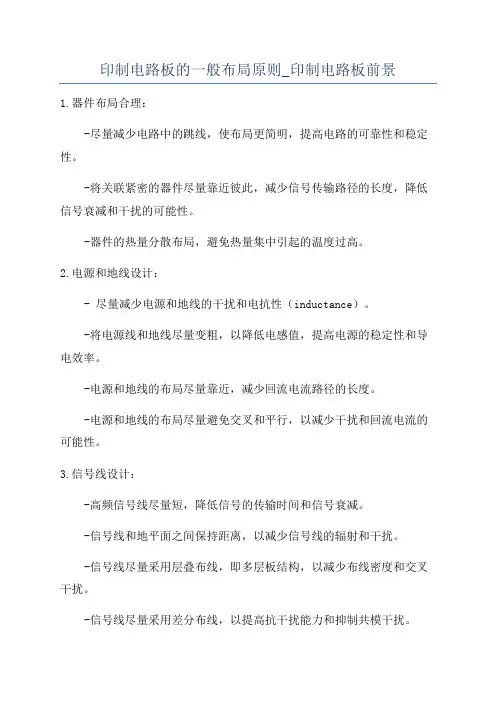 印制电路板的一般布局原则_印制电路板前景

1.器件布局合理：

-尽量减少电路中的跳线，使布局更简明，提高电路的可靠性和稳定性。

-将关联紧密的器件尽量靠近彼此，减少信号传输路径的长度，降低信号衰减和干扰的可能性。

-器件的热量分散布局，避免热量集中引起的温度过高。

2.电源和地线设计：

- 尽量减少电源和地线的干扰和电抗性（inductance）。

-将电源线和地线尽量变粗，以降低电感值，提高电源的稳定性和导电效率。

-电源和地线的布局尽量靠近，减少回流电流路径的长度。

-电源和地线的布局尽量避免交叉和平行，以减少干扰和回流电流的可能性。

3.信号线设计：

-高频信号线尽量短，降低信号的传输时间和信号衰减。

-信号线和地平面之间保持距离，以减少信号线的辐射和干扰。

-信号线尽量采用层叠布线，即多层板结构，以减少布线密度和交叉干扰。

-信号线尽量采用差分布线，以提高抗干扰能力和抑制共模干扰。